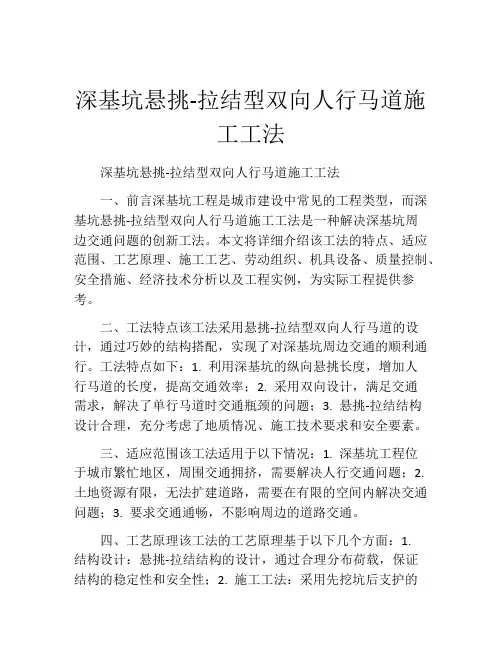 深基坑悬挑-拉结型双向人行马道施工工法

深基坑悬挑-拉结型双向人行马道施工工法

一、前言深基坑工程是城市建设中常见的工程类型，而深基坑悬挑-拉结型双向人行马道施工工法是一种解决深基坑周边交通问题的创新工法。本文将详细介绍该工法的特点、适应范围、工艺原理、施工工艺、劳动组织、机具设备、质量控制、安全措施、经济技术分析以及工程实例，为实际工程提供参考。

二、工法特点该工法采用悬挑-拉结型双向人行马道的设计，通过巧妙的结构搭配，实现了对深基坑周边交通的顺利通行。工法特点如下：1. 利用深基坑的纵向悬挑长度，增加人行马道的长度，提高交通效率；2. 采用双向设计，满足交通需求，解决了单行马道时交通瓶颈的问题；3. 悬挑-拉结结构设计合理，充分考虑了地质情况、施工技术要求和安全要素。

三、适应范围该工法适用于以下情况：1. 深基坑工程位于城市繁忙地区，周围交通拥挤，需要解决人行交通问题；2. 土地资源有限，无法扩建道路，需要在有限的空间内解决交通问题；3. 要求交通通畅，不影响周边的道路交通。

四、工艺原理该工法的工艺原理基于以下几个方面：1. 结构设计：悬挑-拉结结构的设计，通过合理分布荷载，保证结构的稳定性和安全性；2. 施工工法：采用先挖坑后支护的